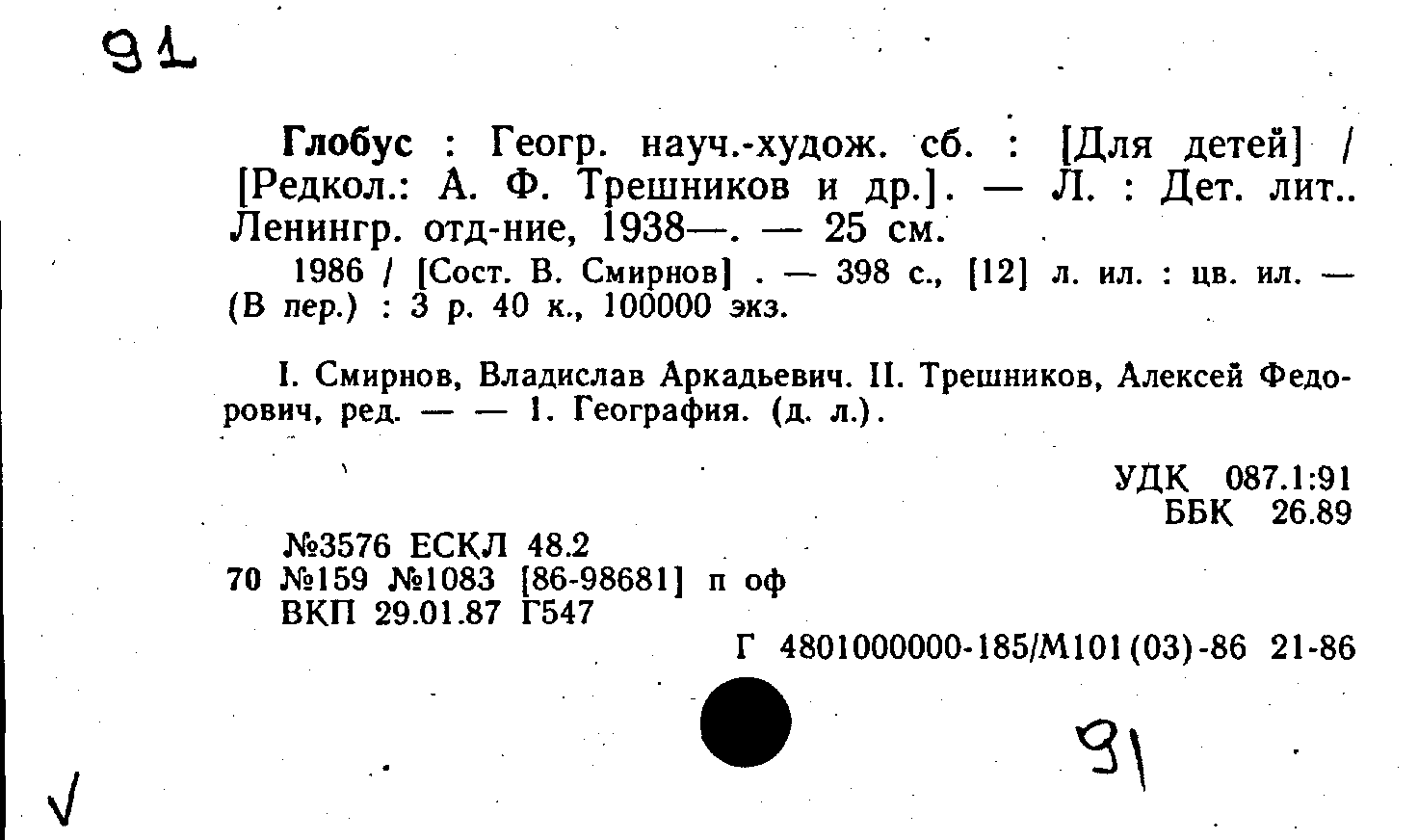 91

Глобус : Геогр. науч.-худож. сб. : [Для детей] / [Редкол.: А. Ф. Трешников и др.]. — Л. : Дет. лит.. Ленингр. отд-ние, 1938—. — 25 см.

1986 / [Сост. В. Смирнов] . — 398 с., [12] л. ил. : цв. ил. — (В пер.) : 3 р. 40 к., 100000 экз.

I. Смирнов, Владислав Аркадьевич. II. Трешников, Алексей Федорович, ред. — — 1. География. (д. л.).

УДК 087.1:91
ББК 26.89

№3576 ЕСКЛ 48.2
70 №159 №1083 [86-98681] п оф
ВКП 29.01.87 Г547

Г 4801000000-185/М101(03)-86 21-86

91

√